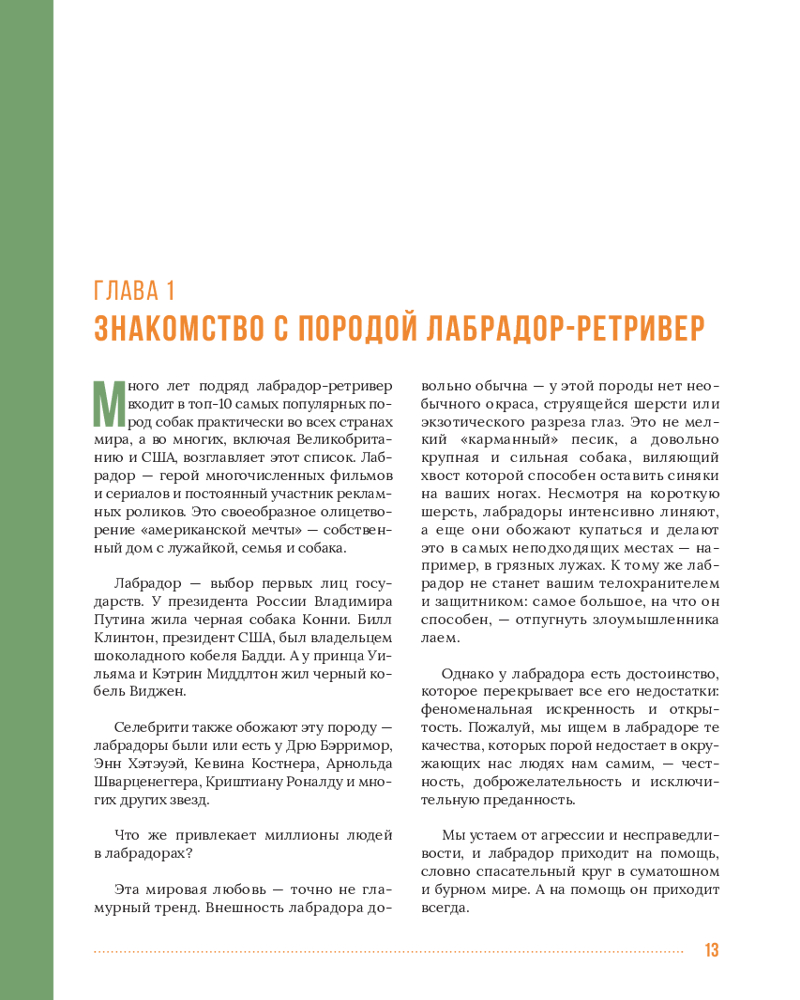 ГЛАВА 1
ЗНАКОМСТВО С ПОРОДОЙ ЛАБРАДОР-РЕТРИВЕР

Много лет подряд лабрадор-ретривер входит в топ-10 самых популярных пород собак практически во всех странах мира, а во многих, включая Великобританию и США, возглавляет этот список. Лабрадор — герой многочисленных фильмов и сериалов и постоянный участник рекламных роликов. Это своеобразное олицетворение «американской мечты» — собственный дом с лужайкой, семья и собака.

Лабрадор — выбор первых лиц государств. У президента России Владимира Путина жила черная собака Конни. Билл Клинтон, президент США, был владельцем шоколадного кобеля Бадди. А у принца Уильяма и Кэтрин Миддлтон жил черный кобель Виджен.

Селебрити также обожают эту породу — лабрадоры были или есть у Дрю Бэрримор, Энн Хэтэуэй, Кевина Костнера, Арнольда Шварценеггера, Криштиану Роналду и многих других звезд.

Что же привлекает миллионы людей в лабрадорах?

Эта мировая любовь — точно не гламурный тренд. Внешность лабрадора довольно обычна — у этой породы нет необычного окраса, струящейся шерсти или экзотического разреза глаз. Это не мелкий «карманный» песик, а довольно крупная и сильная собака, виляющий хвост которой способен оставить синяки на ваших ногах. Несмотря на короткую шерсть, лабрадоры интенсивно линяют, а еще они обожают купаться и делают это в самых неподходящих местах — например, в грязных лужах. К тому же лабрадор не станет вашим телохранителем и защитником: самое большое, на что он способен, — отпугнуть злоумышленника лаем.

Однако у лабрадора есть достоинство, которое перекрывает все его недостатки: феноменальная искренность и открытость. Пожалуй, мы ищем в лабрадоре те качества, которых порой недостает в окружающих нас людях нам самим, — честность, доброжелательность и исключительную преданность.

Мы устаем от агрессии и несправедливости, и лабрадор приходит на помощь, словно спасательный круг в суматошном и бурном мире. А на помощь он приходит всегда.

13